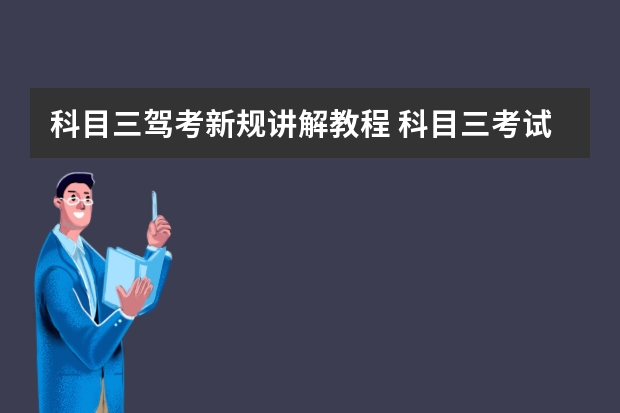 科目三驾考新规讲解教程 科目三考试